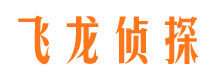 飞龙侦探